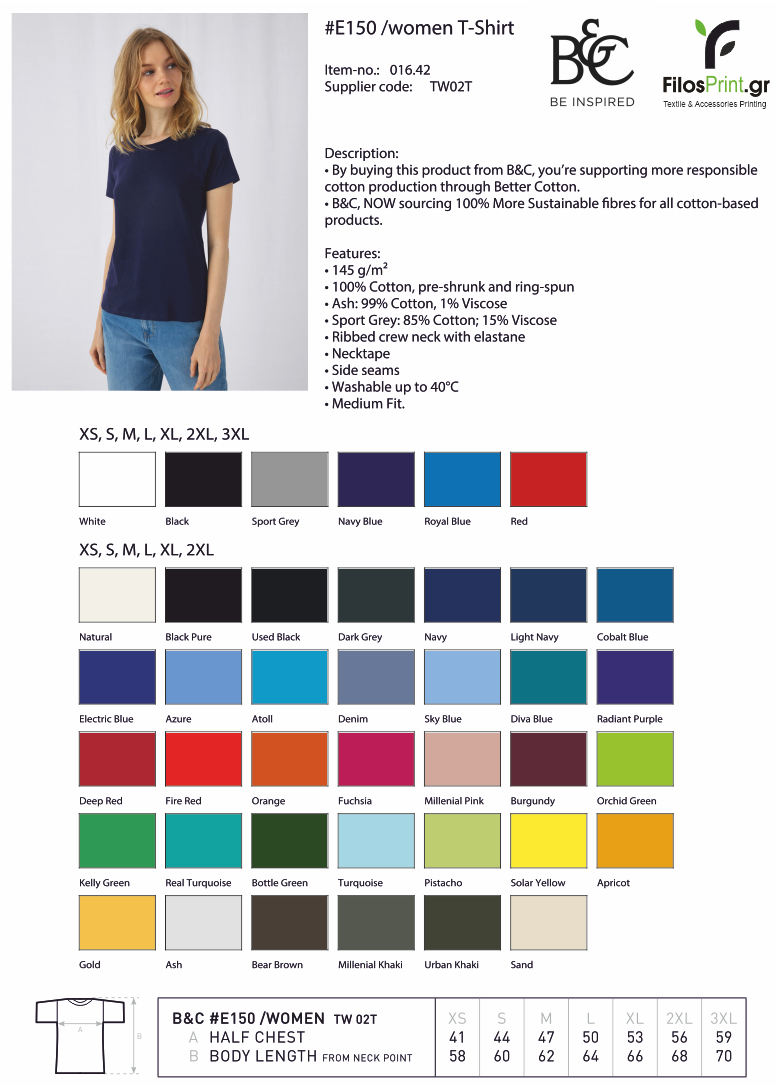 #E150 /women T-Shirt

Item-no.: 016.42
Supplier code: TW02T

B&C
BE INSPIRED

FilosPrint.gr
Textile & Accessories Printing

Description:
• By buying this product from B&C, you're supporting more responsible cotton production through Better Cotton.
• B&C, NOW sourcing 100% More Sustainable fibres for all cotton-based products.

Features:
• 145 g/m²
• 100% Cotton, pre-shrunk and ring-spun
• Ash: 99% Cotton, 1% Viscose
• Sport Grey: 85% Cotton; 15% Viscose
• Ribbed crew neck with elastane
• Necktape
• Side seams
• Washable up to 40°C
• Medium Fit.

XS, S, M, L, XL, 2XL, 3XL

White Black Sport Grey Navy Blue Royal Blue Red

XS, S, M, L, XL, 2XL

Natural Black Pure Used Black Dark Grey Navy Light Navy Cobalt Blue
Electric Blue Azure Atoll Denim Sky Blue Diva Blue Radiant Purple
Deep Red Fire Red Orange Fuchsia Millenial Pink Burgundy Orchid Green
Kelly Green Real Turquoise Bottle Green Turquoise Pistacho Solar Yellow Apricot
Gold Ash Bear Brown Millenial Khaki Urban Khaki Sand

A
B

| B&C #E150 /WOMEN TW 02T | XS | S | M | L | XL | 2XL | 3XL |
|---|---|---|---|---|---|---|---|
| A HALF CHEST | 41 | 44 | 47 | 50 | 53 | 56 | 59 |
| B BODY LENGTH FROM NECK POINT | 58 | 60 | 62 | 64 | 66 | 68 | 70 |